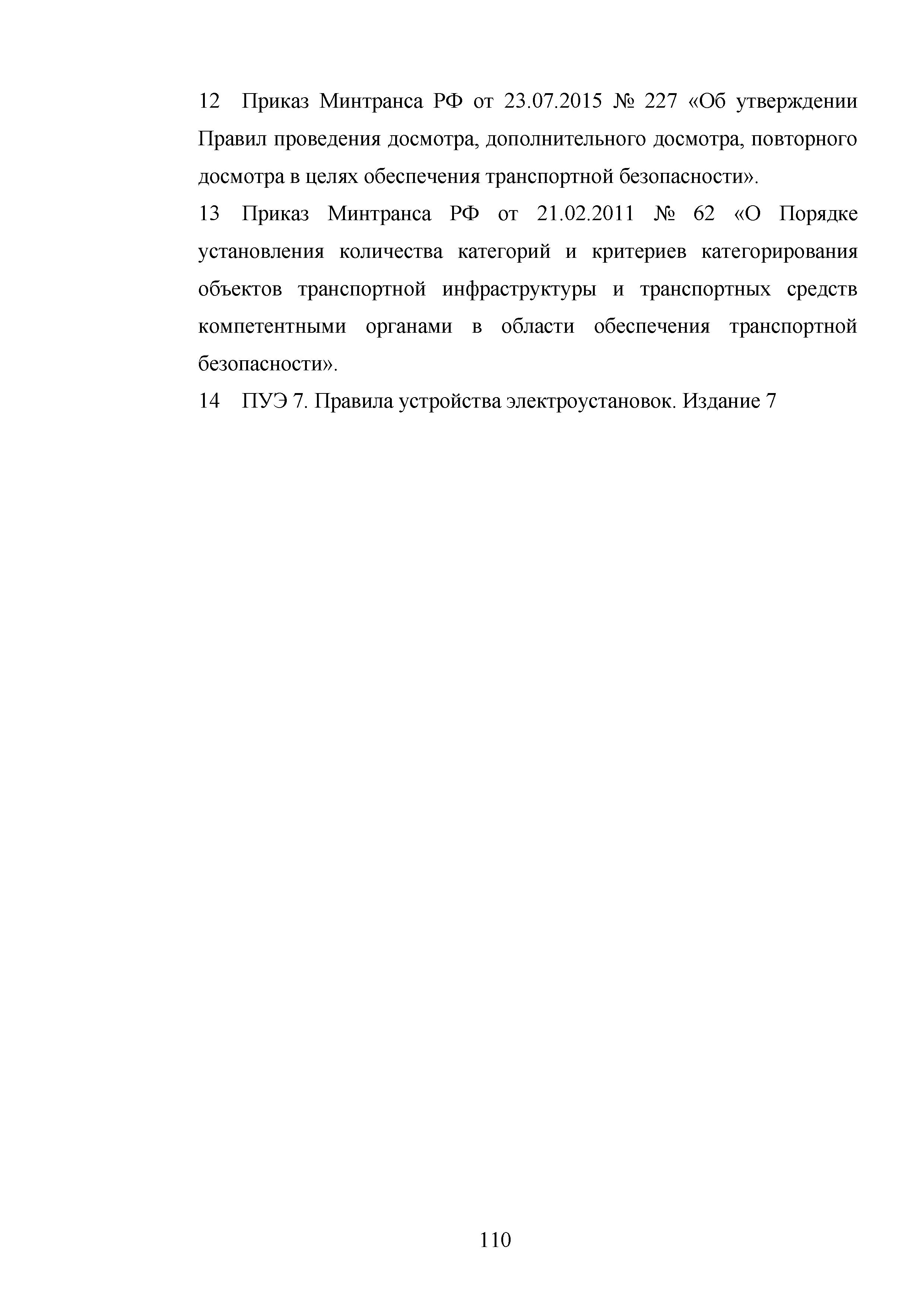 12 Приказ Минтранса РФ от 23.07.2015 № 227 «Об утверждении Правил проведения досмотра, дополнительного досмотра, повторного досмотра в целях обеспечения транспортной безопасности».

13 Приказ Минтранса РФ от 21.02.2011 № 62 «О Порядке установления количества категорий и критериев категорирования объектов транспортной инфраструктуры и транспортных средств компетентными органами в области обеспечения транспортной безопасности».

14 ПУЭ 7. Правила устройства электроустановок. Издание 7

110